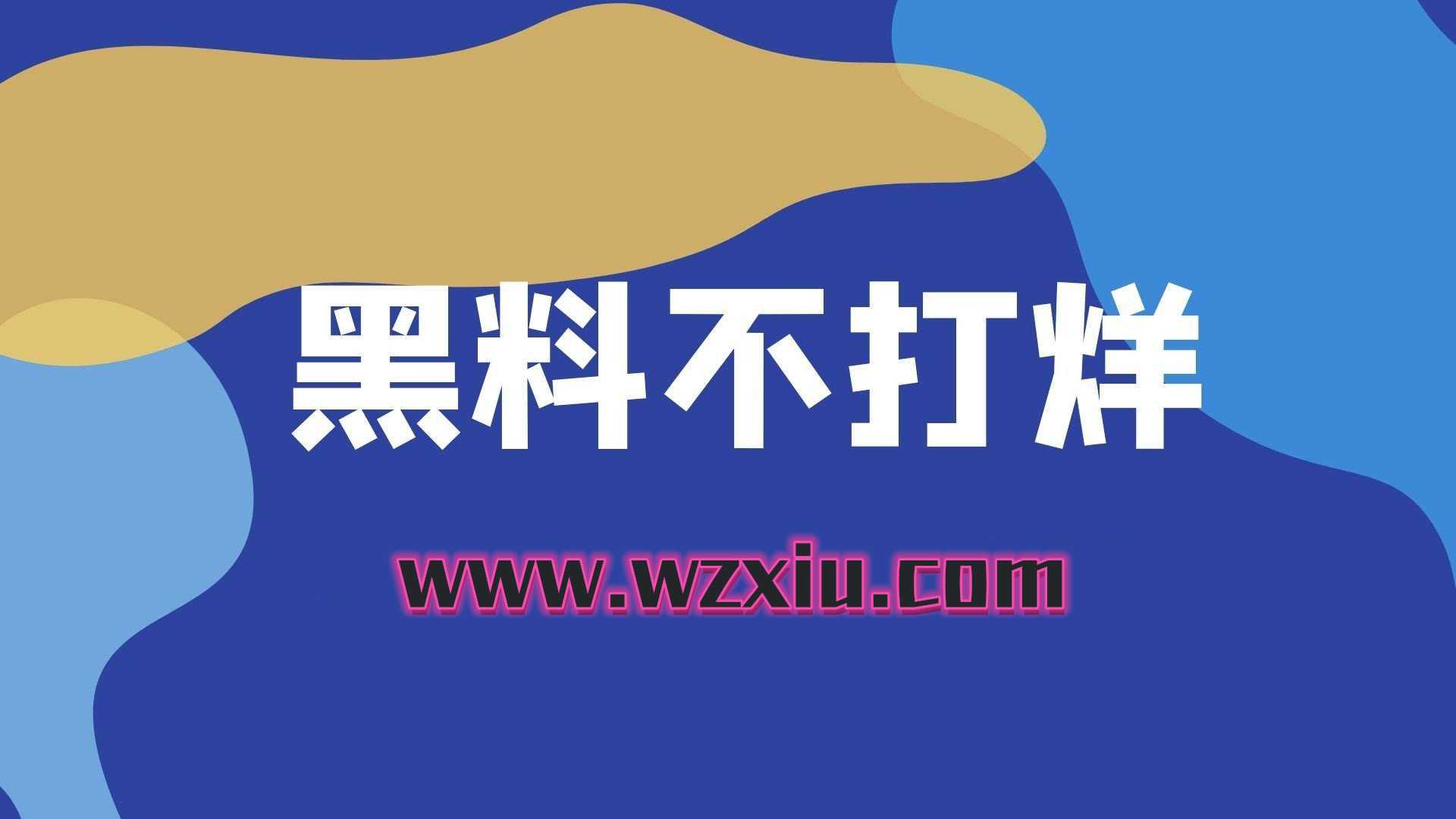 黑料不打烊

www.wzxiu.com